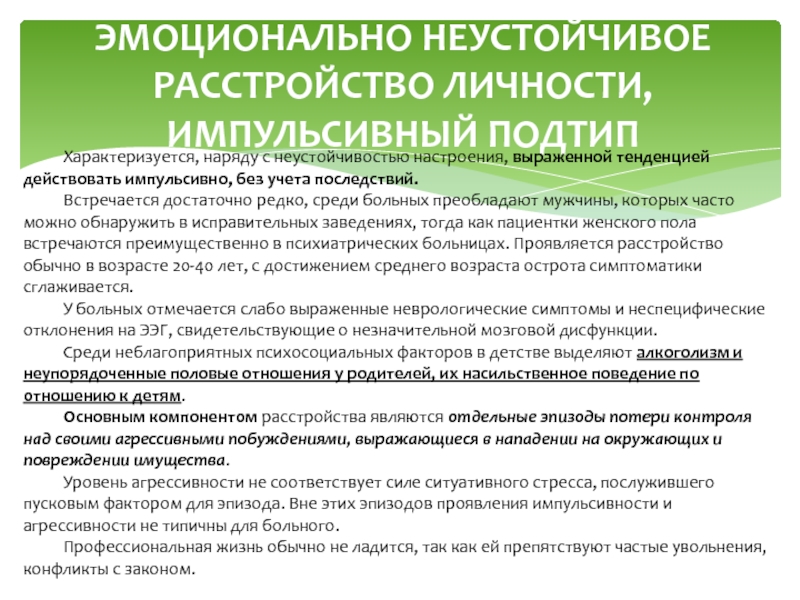 ЭМОЦИОНАЛЬНО НЕУСТОЙЧИВОЕ РАССТРОЙСТВО ЛИЧНОСТИ, ИМПУЛЬСИВНЫЙ ПОДТИП

Характеризуется, наряду с неустойчивостью настроения, выраженной тенденцией действовать импульсивно, без учета последствий.

Встречается достаточно редко, среди больных преобладают мужчины, которых часто можно обнаружить в исправительных заведениях, тогда как пациентки женского пола встречаются преимущественно в психиатрических больницах. Проявляется расстройство обычно в возрасте 20-40 лет, с достижением среднего возраста острота симптоматики сглаживается.

У больных отмечается слабо выраженные неврологические симптомы и неспецифические отклонения на ЭЭГ, свидетельствующие о незначительной мозговой дисфункции.

Среди неблагоприятных психосоциальных факторов в детстве выделяют алкоголизм и неупорядоченные половые отношения у родителей, их насильственное поведение по отношению к детям.

Основным компонентом расстройства являются отдельные эпизоды потери контроля над своими агрессивными побуждениями, выражающиеся в нападении на окружающих и повреждении имущества.

Уровень агрессивности не соответствует силе ситуативного стресса, послужившего пусковым фактором для эпизода. Вне этих эпизодов проявления импульсивности и агрессивности не типичны для больного.

Профессиональная жизнь обычно не ладится, так как ей препятствуют частые увольнения, конфликты с законом.